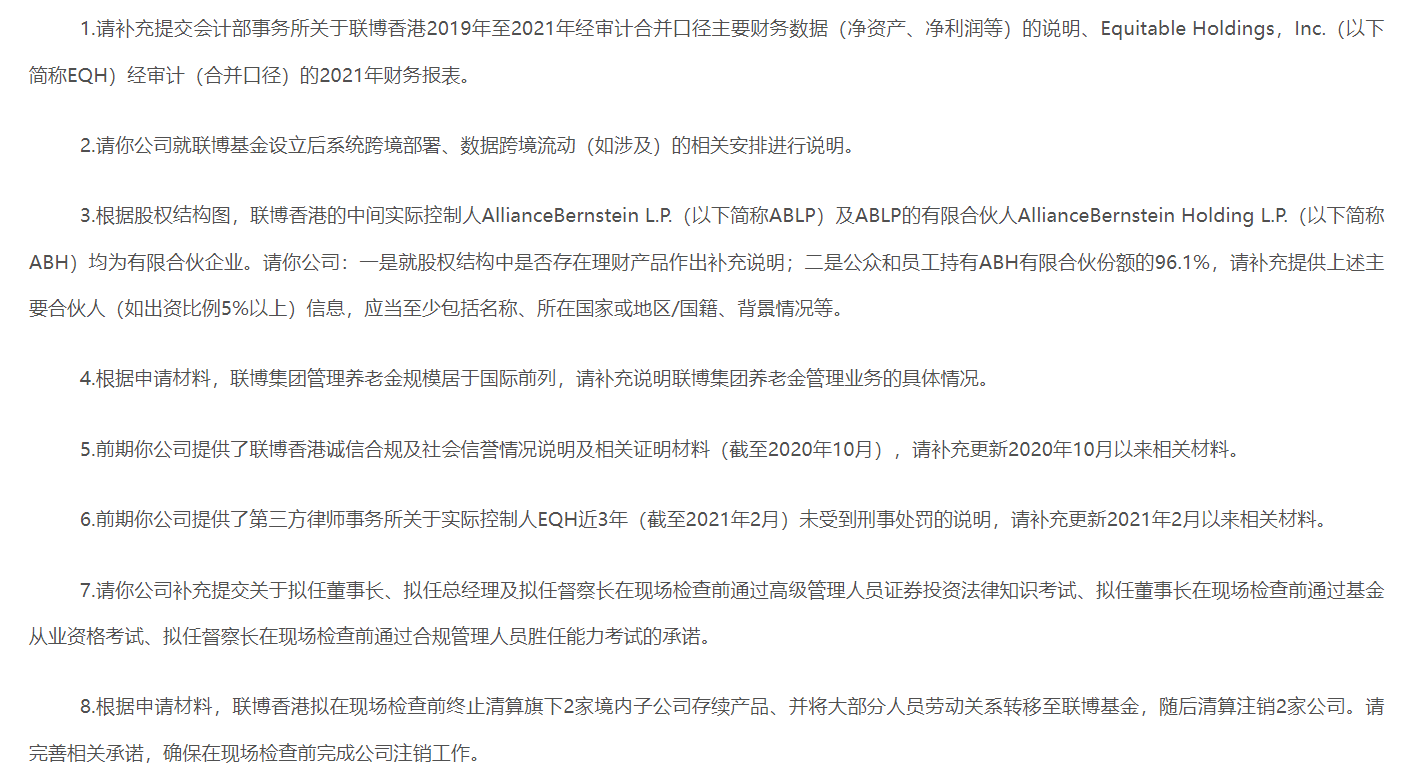 1.请补充提交会计部事务所关于联博香港2019年至2021年经审计合并口径主要财务数据（净资产、净利润等）的说明、Equitable Holdings，Inc.（以下简称EQH）经审计（合并口径）的2021年财务报表。

2.请你公司就联博基金设立后系统跨境部署、数据跨境流动（如涉及）的相关安排进行说明。

3.根据股权结构图，联博香港的中间实际控制人AllianceBernstein L.P.（以下简称ABLP）及ABLP的有限合伙人AllianceBernstein Holding L.P.（以下简称ABH）均为有限合伙企业。请你公司：一是就股权结构中是否存在理财产品作出补充说明；二是公众和员工持有ABH有限合伙份额的96.1%，请补充提供上述主要合伙人（如出资比例5%以上）信息，应当至少包括名称、所在国家或地区/国籍、背景情况等。

4.根据申请材料，联博集团管理养老金规模居于国际前列，请补充说明联博集团养老金管理业务的具体情况。

5.前期你公司提供了联博香港诚信合规及社会信誉情况说明及相关证明材料（截至2020年10月），请补充更新2020年10月以来相关材料。

6.前期你公司提供了第三方律师事务所关于实际控制人EQH近3年（截至2021年2月）未受到刑事处罚的说明，请补充更新2021年2月以来相关材料。

7.请你公司补充提交关于拟任董事长、拟任总经理及拟任督察长在现场检查前通过高级管理人员证券投资法律知识考试、拟任董事长在现场检查前通过基金从业资格考试、拟任督察长在现场检查前通过合规管理人员胜任能力考试的承诺。

8.根据申请材料，联博香港拟在现场检查前终止清算旗下2家境内子公司存续产品、并将大部分人员劳动关系转移至联博基金，随后清算注销2家公司。请完善相关承诺，确保在现场检查前完成公司注销工作。